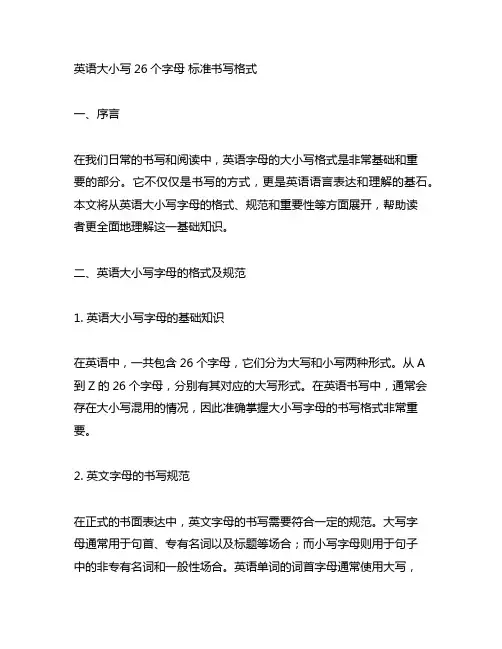 英语大小写 26 个字母 标准书写格式

一、序言

在我们日常的书写和阅读中，英语字母的大小写格式是非常基础和重要的部分。它不仅仅是书写的方式，更是英语语言表达和理解的基石。本文将从英语大小写字母的格式、规范和重要性等方面展开，帮助读者更全面地理解这一基础知识。

二、英语大小写字母的格式及规范

1. 英语大小写字母的基础知识

在英语中，一共包含 26 个字母，它们分为大写和小写两种形式。从 A 到 Z 的 26 个字母，分别有其对应的大写形式。在英语书写中，通常会存在大小写混用的情况，因此准确掌握大小写字母的书写格式非常重要。

2. 英文字母的书写规范

在正式的书面表达中，英文字母的书写需要符合一定的规范。大写字母通常用于句首、专有名词以及标题等场合；而小写字母则用于句子中的非专有名词和一般性场合。英语单词的词首字母通常使用大写，